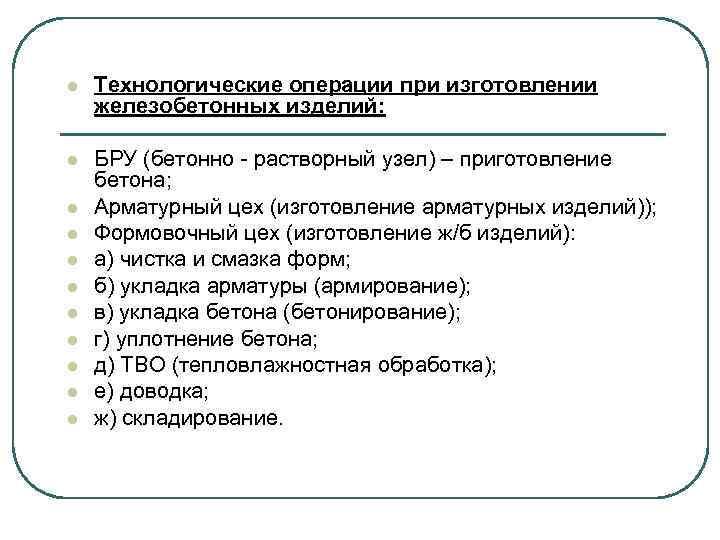 Технологические операции при изготовлении железобетонных изделий:

БРУ (бетонно - растворный узел) – приготовление бетона;
Арматурный цех (изготовление арматурных изделий));
Формовочный цех (изготовление ж/б изделий):
а) чистка и смазка форм;
б) укладка арматуры (армирование);
в) укладка бетона (бетонирование);
г) уплотнение бетона;
д) ТВО (тепловлажностная обработка);
е) доводка;
ж) складирование.